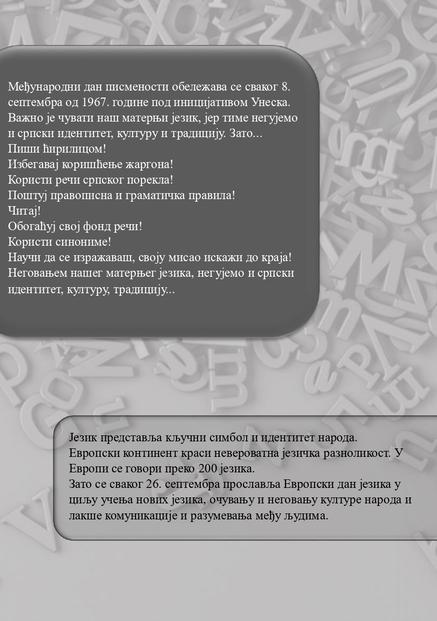 Међународни дан писмености обележава се сваког 8. септембра од 1967. године под иницијативом Унеска. Важно је чувати наш матерњи језик, јер тиме негујемо и српски идентитет, културу и традицију. Зато...
Пиши ћирилицом!
Избегавај коришћење жаргона!
Користи речи српског порекла!
Поштуј правописна и граматичка правила!
Читај!
Обогаћуј свој фонд речи!
Користи синониме!
Научи да се изражаваш, своју мисао искажи до краја!
Неговањем нашег матерњег језика, негујемо и српски идентитет, културу, традицију...

Језик представља кључни симбол и идентитет народа. Европски континент краси невероватна језичка разноликост. У Европи се говори преко 200 језика.
Зато се сваког 26. септембра прославља Европски дан језика у циљу учења нових језика, очувању и неговању културе народа и лакше комуникације и разумевања међу људима.